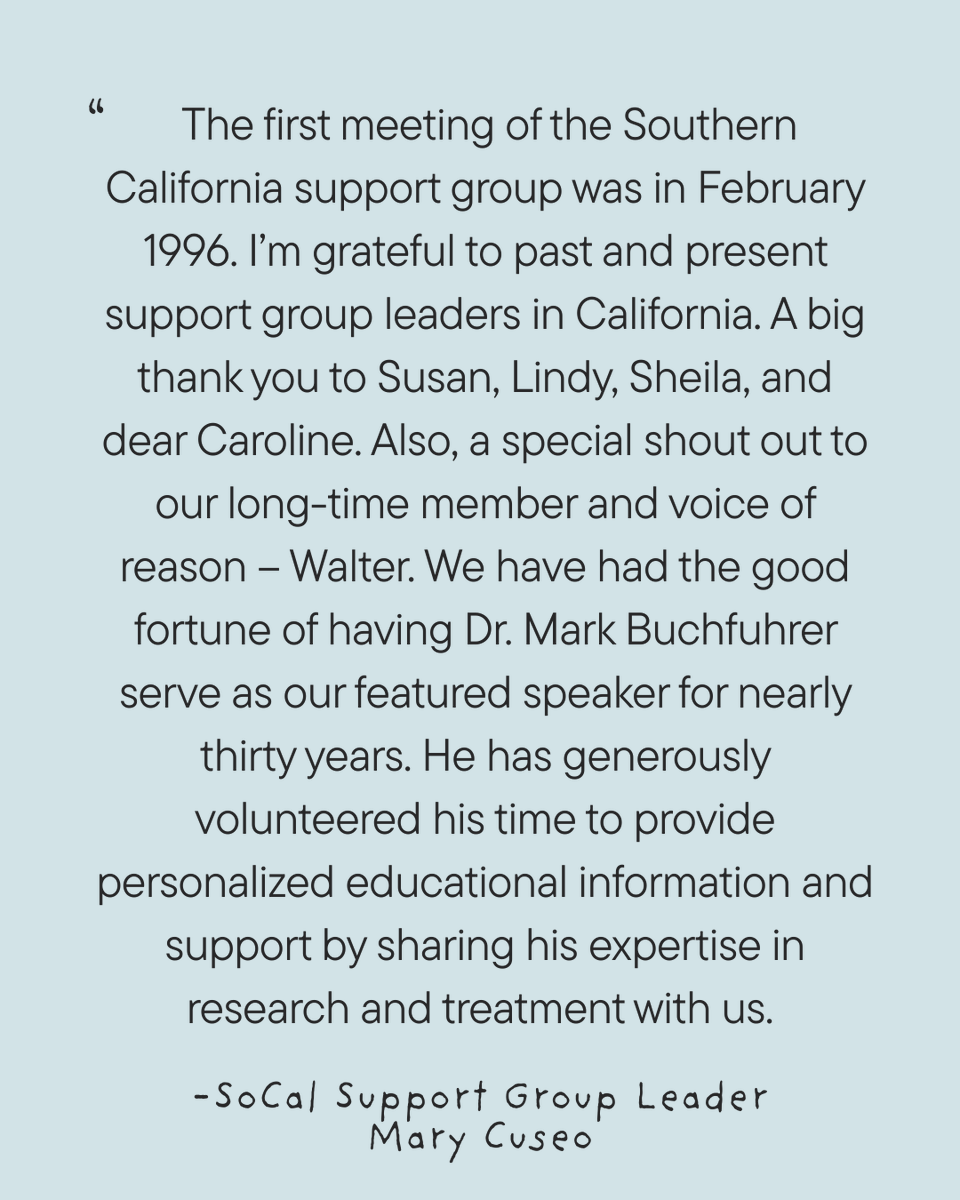 " The first meeting of the Southern California support group was in February 1996. I'm grateful to past and present support group leaders in California. A big thank you to Susan, Lindy, Sheila, and dear Caroline. Also, a special shout out to our long-time member and voice of reason – Walter. We have had the good fortune of having Dr. Mark Buchfuhrer serve as our featured speaker for nearly thirty years. He has generously volunteered his time to provide personalized educational information and support by sharing his expertise in research and treatment with us.

-SoCal Support Group Leader
Mary Cuseo